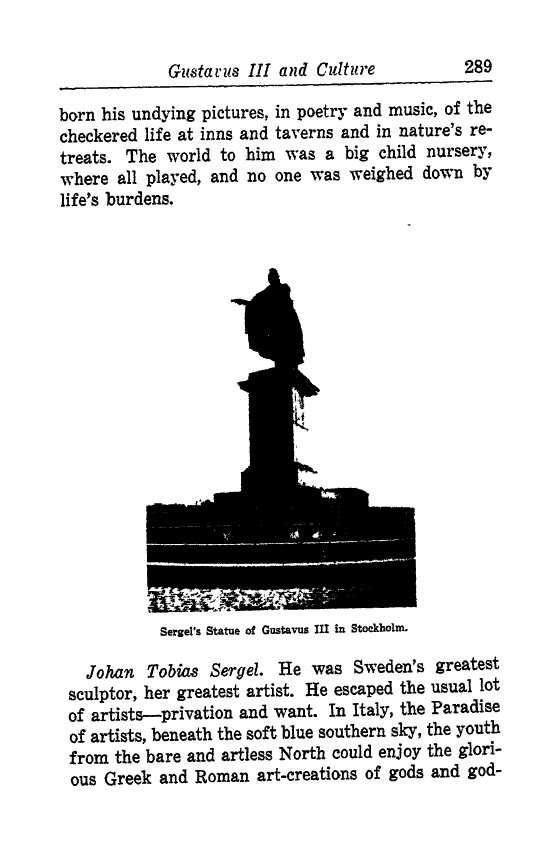 Gustavus III and Culture 289

born his undying pictures, in poetry and music, of the checkered life at inns and taverns and in nature's retreats. The world to him was a big child nursery, where all played, and no one was weighed down by life's burdens.

Sergel's Statue of Gustavus III in Stockholm.

Johan Tobias Sergel. He was Sweden's greatest sculptor, her greatest artist. He escaped the usual lot of artists—privation and want. In Italy, the Paradise of artists, beneath the soft blue southern sky, the youth from the bare and artless North could enjoy the glorious Greek and Roman art-creations of gods and god-